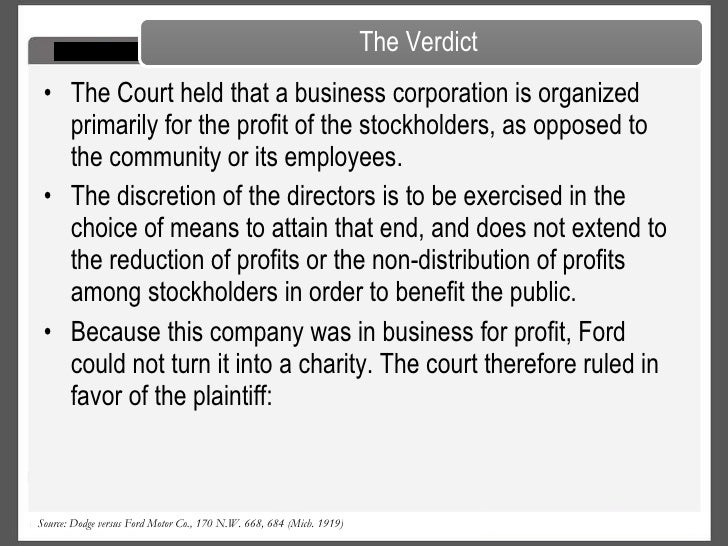 The Verdict

• The Court held that a business corporation is organized primarily for the profit of the stockholders, as opposed to the community or its employees.
• The discretion of the directors is to be exercised in the choice of means to attain that end, and does not extend to the reduction of profits or the non-distribution of profits among stockholders in order to benefit the public.
• Because this company was in business for profit, Ford could not turn it into a charity. The court therefore ruled in favor of the plaintiff:

Source: Dodge versus Ford Motor Co., 170 N.W. 668, 684 (Mich. 1919)